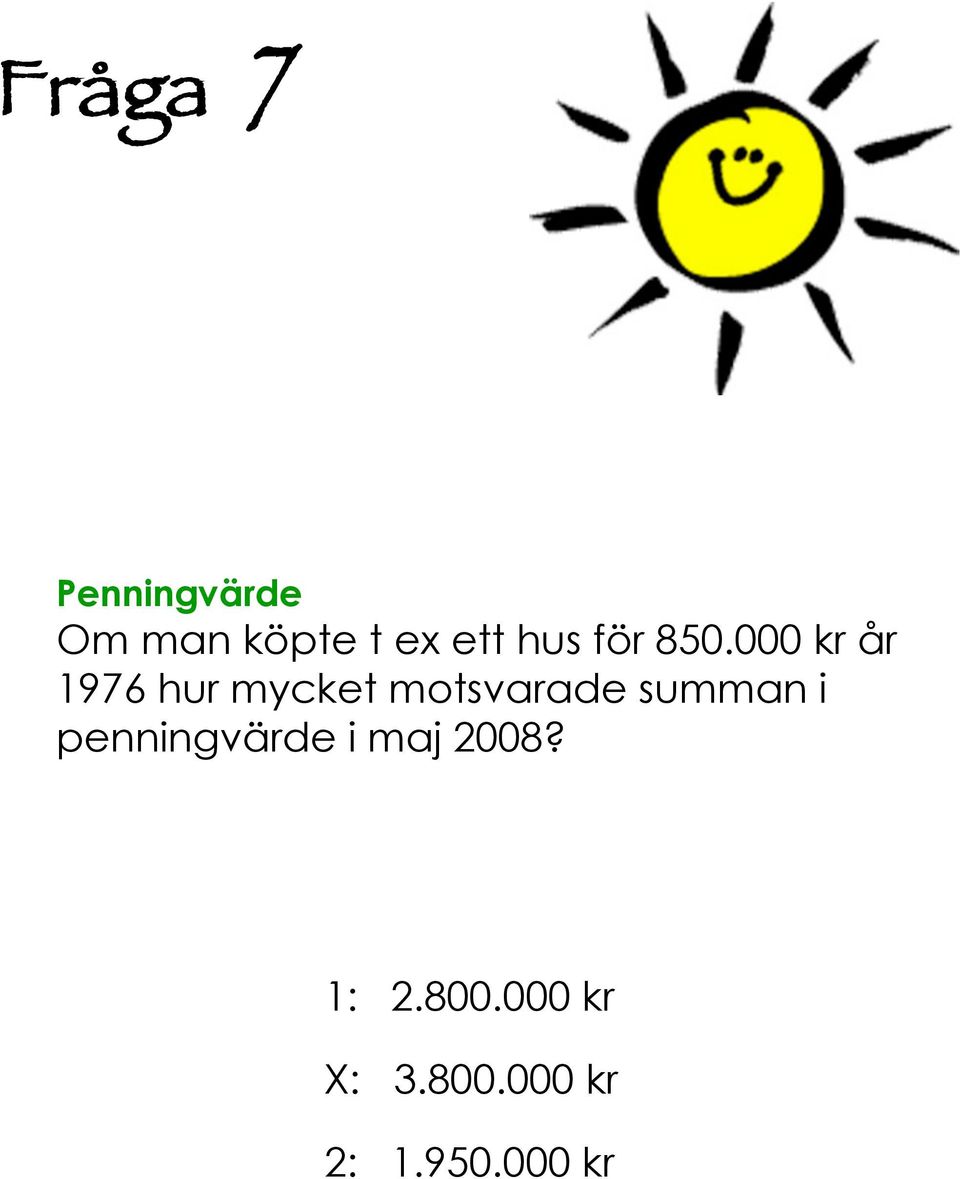 Fråga 7

Penningvärde
Om man köpte t ex ett hus för 850.000 kr år 1976 hur mycket motsvarade summan i penningvärde i maj 2008?

1: 2.800.000 kr

X: 3.800.000 kr

2: 1.950.000 kr